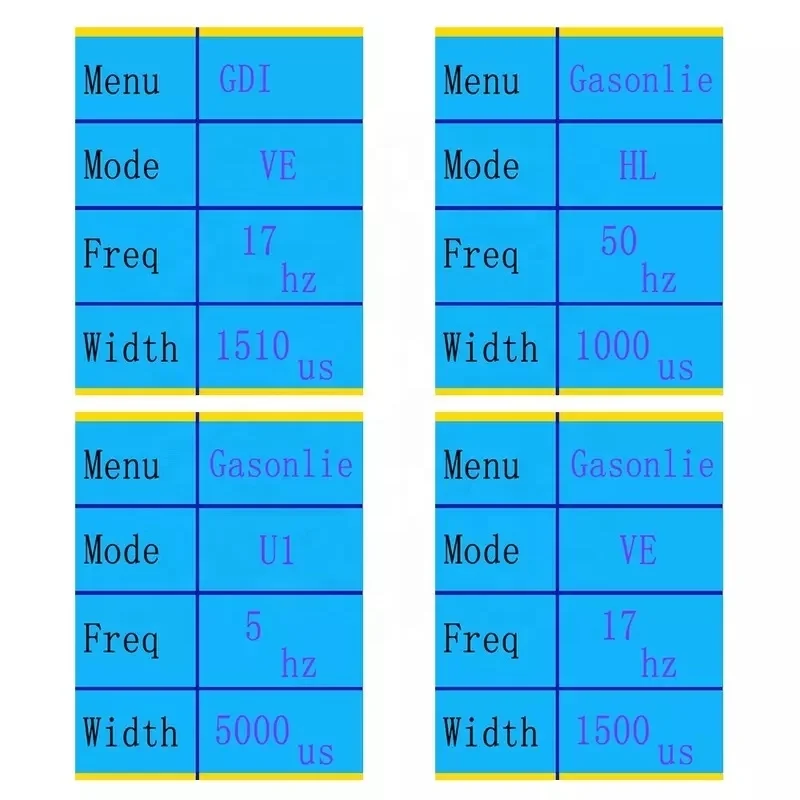 | Menu | GDI |
|---|---|
| Mode | VE |
| Freq | 17 hz |
| Width | 1510 us |

| Menu | Gasonlie |
|---|---|
| Mode | HL |
| Freq | 50 hz |
| Width | 1000 us |

| Menu | Gasonlie |
|---|---|
| Mode | U1 |
| Freq | 5 hz |
| Width | 5000 us |

| Menu | Gasonlie |
|---|---|
| Mode | VE |
| Freq | 17 hz |
| Width | 1500 us |